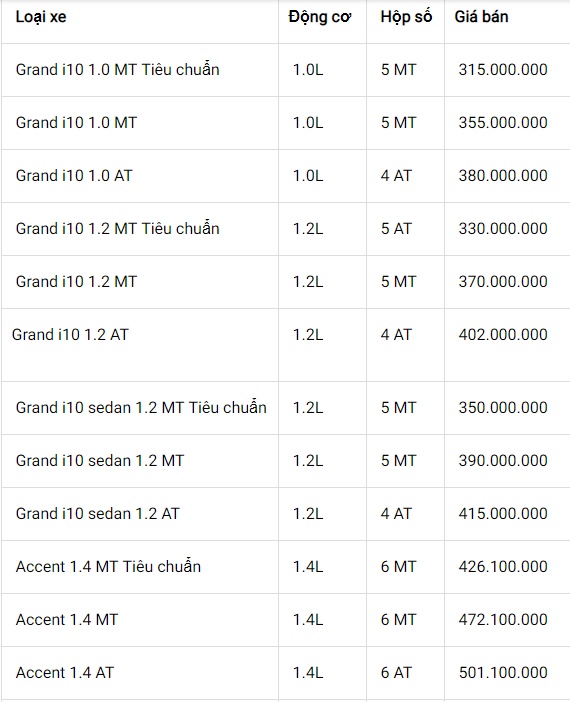 | Loại xe | Động cơ | Hộp số | Giá bán |
|---|---|---|---|
| Grand i10 1.0 MT Tiêu chuẩn | 1.0L | 5 MT | 315.000.000 |
| Grand i10 1.0 MT | 1.0L | 5 MT | 355.000.000 |
| Grand i10 1.0 AT | 1.0L | 4 AT | 380.000.000 |
| Grand i10 1.2 MT Tiêu chuẩn | 1.2L | 5 AT | 330.000.000 |
| Grand i10 1.2 MT | 1.2L | 5 MT | 370.000.000 |
| Grand i10 1.2 AT | 1.2L | 4 AT | 402.000.000 |
| Grand i10 sedan 1.2 MT Tiêu chuẩn | 1.2L | 5 MT | 350.000.000 |
| Grand i10 sedan 1.2 MT | 1.2L | 5 MT | 390.000.000 |
| Grand i10 sedan 1.2 AT | 1.2L | 4 AT | 415.000.000 |
| Accent 1.4 MT Tiêu chuẩn | 1.4L | 6 MT | 426.100.000 |
| Accent 1.4 MT | 1.4L | 6 MT | 472.100.000 |
| Accent 1.4 AT | 1.4L | 6 AT | 501.100.000 |